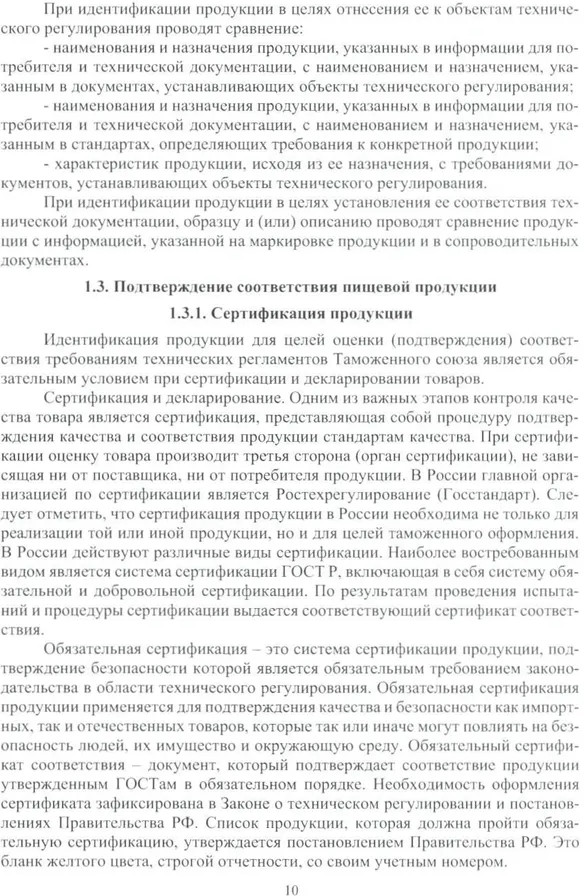 При идентификации продукции в целях отнесения ее к объектам технического регулирования проводят сравнение:
- наименования и назначения продукции, указанных в информации для потребителя и технической документации, с наименованием и назначением, указанным в документах, устанавливающих объекты технического регулирования;
- наименования и назначения продукции, указанных в информации для потребителя и технической документации, с наименованием и назначением, указанным в стандартах, определяющих требования к конкретной продукции;
- характеристик продукции, исходя из ее назначения, с требованиями документов, устанавливающих объекты технического регулирования.

При идентификации продукции в целях установления ее соответствия технической документации, образцу и (или) описанию проводят сравнение продукции с информацией, указанной на маркировке продукции и в сопроводительных документах.

1.3. Подтверждение соответствия пищевой продукции

1.3.1. Сертификация продукции

Идентификация продукции для целей оценки (подтверждения) соответствия требованиям технических регламентов Таможенного союза является обязательным условием при сертификации и декларировании товаров.

Сертификация и декларирование. Одним из важных этапов контроля качества товара является сертификация, представляющая собой процедуру подтверждения качества и соответствия продукции стандартам качества. При сертификации оценку товара производит третья сторона (орган сертификации), не зависящая ни от поставщика, ни от потребителя продукции. В России главной организацией по сертификации является Ростехрегулирование (Госстандарт). Следует отметить, что сертификация продукции в России необходима не только для реализации той или иной продукции, но и для целей таможенного оформления. В России действуют различные виды сертификации. Наиболее востребованным видом является система сертификации ГОСТ Р, включающая в себя систему обязательной и добровольной сертификации. По результатам проведения испытаний и процедуры сертификации выдается соответствующий сертификат соответствия.

Обязательная сертификация – это система сертификации продукции, подтверждение безопасности которой является обязательным требованием законодательства в области технического регулирования. Обязательная сертификация продукции применяется для подтверждения качества и безопасности как импортных, так и отечественных товаров, которые так или иначе могут повлиять на безопасность людей, их имущество и окружающую среду. Обязательный сертификат соответствия – документ, который подтверждает соответствие продукции утвержденным ГОСТам в обязательном порядке. Необходимость оформления сертификата зафиксирована в Законе о техническом регулировании и постановлениях Правительства РФ. Список продукции, которая должна пройти обязательную сертификацию, утверждается постановлением Правительства РФ. Это бланк желтого цвета, строгой отчетности, со своим учетным номером.

10